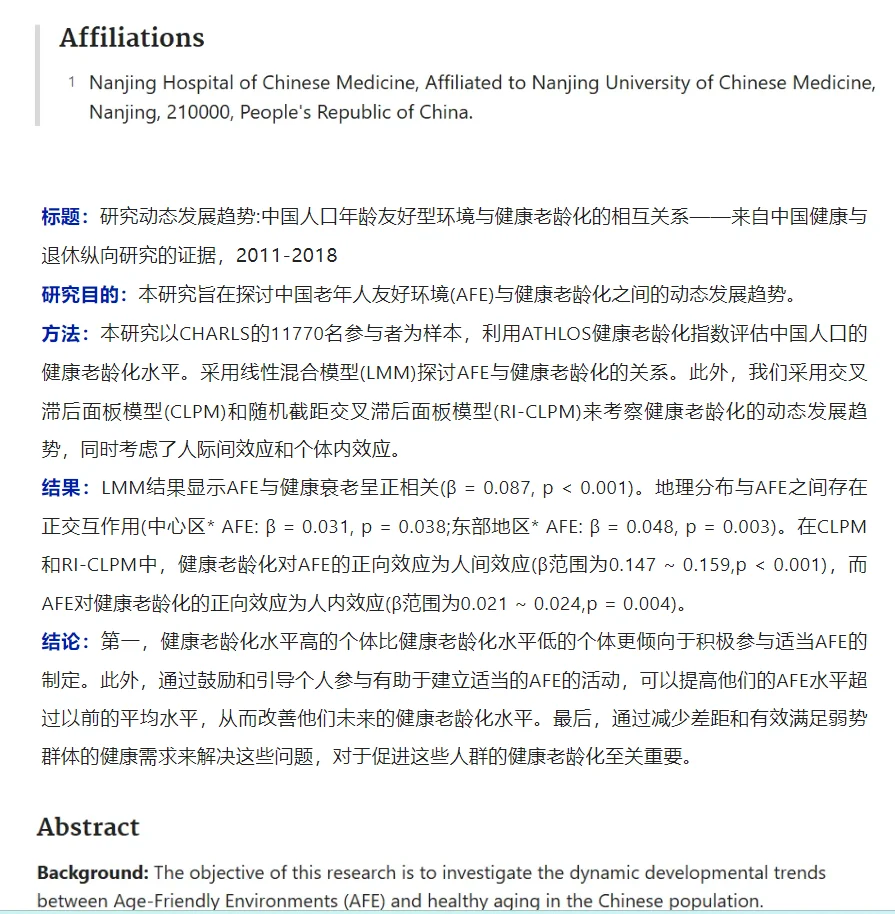 Affiliations

1 Nanjing Hospital of Chinese Medicine, Affiliated to Nanjing University of Chinese Medicine, Nanjing, 210000, People's Republic of China.

标题：研究动态发展趋势:中国人口年龄友好型环境与健康老龄化的相互关系——来自中国健康与退休纵向研究的证据，2011-2018

研究目的：本研究旨在探讨中国老年人友好环境(AFE)与健康老龄化之间的动态发展趋势。

方法：本研究以CHARLS的11770名参与者为样本，利用ATHLOS健康老龄化指数评估中国人口的健康老龄化水平。采用线性混合模型(LMM)探讨AFE与健康老龄化的关系。此外，我们采用交叉滞后面板模型(CLPM)和随机截距交叉滞后面板模型(RI-CLPM)来考察健康老龄化的动态发展趋势，同时考虑了人际间效应和个体内效应。

结果：LMM结果显示AFE与健康衰老呈正相关(β = 0.087, p < 0.001)。地理分布与AFE之间存在正交互作用(中心区* AFE: β = 0.031, p = 0.038;东部地区* AFE: β = 0.048, p = 0.003)。在CLPM和RI-CLPM中，健康老龄化对AFE的正向效应为人间效应(β范围为0.147 ~ 0.159,p < 0.001)，而AFE对健康老龄化的正向效应为人内效应(β范围为0.021 ~ 0.024,p = 0.004)。

结论：第一，健康老龄化水平高的个体比健康老龄化水平低的个体更倾向于积极参与适当AFE的制定。此外，通过鼓励和引导个人参与有助于建立适当的AFE的活动，可以提高他们的AFE水平超过以前的平均水平，从而改善他们未来的健康老龄化水平。最后，通过减少差距和有效满足弱势群体的健康需求来解决这些问题，对于促进这些人群的健康老龄化至关重要。

Abstract

Background: The objective of this research is to investigate the dynamic developmental trends between Age-Friendly Environments (AFE) and healthy aging in the Chinese population.